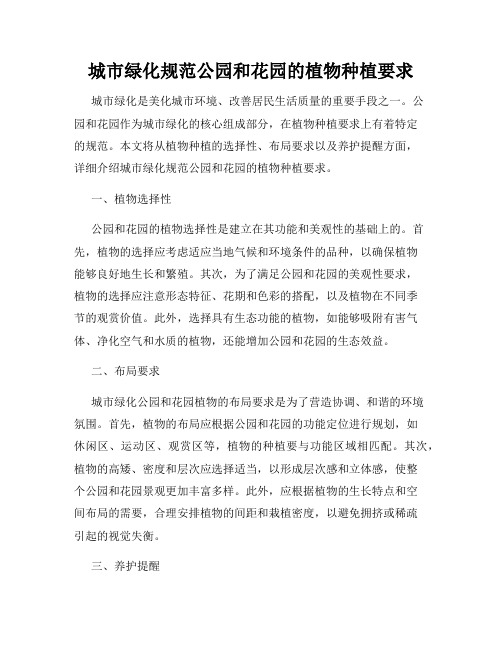 城市绿化规范公园和花园的植物种植要求

城市绿化是美化城市环境、改善居民生活质量的重要手段之一。公园和花园作为城市绿化的核心组成部分，在植物种植要求上有着特定的规范。本文将从植物种植的选择性、布局要求以及养护提醒方面，详细介绍城市绿化规范公园和花园的植物种植要求。

一、植物选择性

公园和花园的植物选择性是建立在其功能和美观性的基础上的。首先，植物的选择应考虑适应当地气候和环境条件的品种，以确保植物能够良好地生长和繁殖。其次，为了满足公园和花园的美观性要求，植物的选择应注意形态特征、花期和色彩的搭配，以及植物在不同季节的观赏价值。此外，选择具有生态功能的植物，如能够吸附有害气体、净化空气和水质的植物，还能增加公园和花园的生态效益。

二、布局要求

城市绿化公园和花园植物的布局要求是为了营造协调、和谐的环境氛围。首先，植物的布局应根据公园和花园的功能定位进行规划，如休闲区、运动区、观赏区等，植物的种植要与功能区域相匹配。其次，植物的高矮、密度和层次应选择适当，以形成层次感和立体感，使整个公园和花园景观更加丰富多样。此外，应根据植物的生长特点和空间布局的需要，合理安排植物的间距和栽植密度，以避免拥挤或稀疏引起的视觉失衡。

三、养护提醒